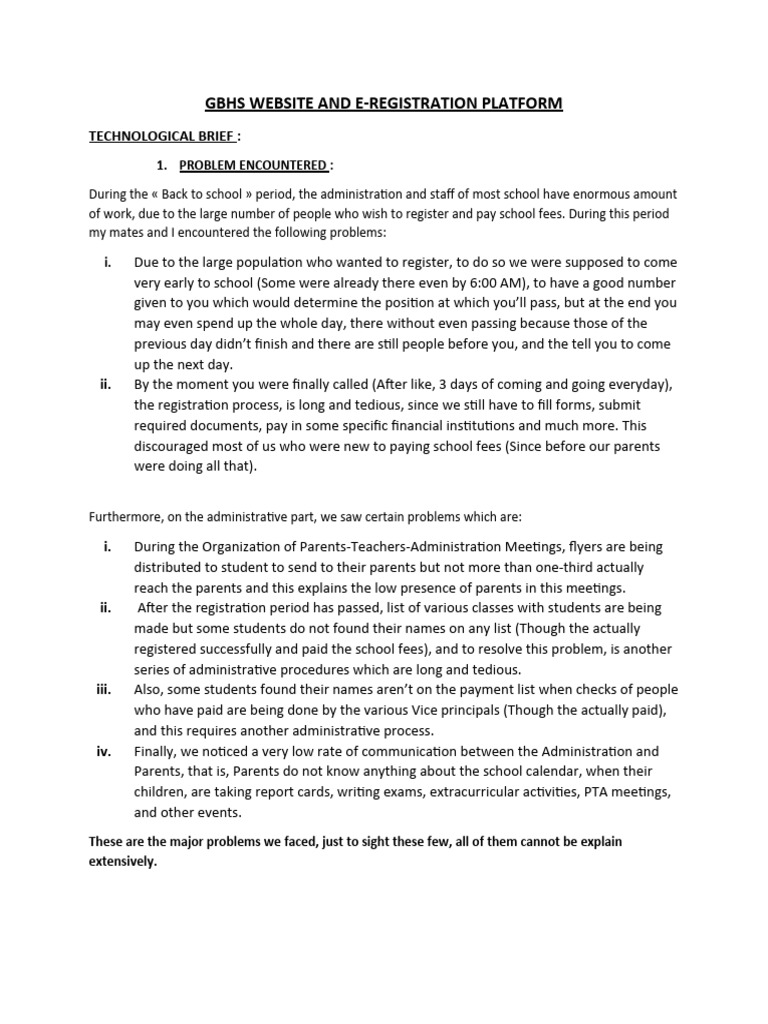 GBHS WEBSITE AND E-REGISTRATION PLATFORM

TECHNOLOGICAL BRIEF :

1. PROBLEM ENCOUNTERED :

During the « Back to school » period, the administration and staff of most school have enormous amount of work, due to the large number of people who wish to register and pay school fees. During this period my mates and I encountered the following problems:

i. Due to the large population who wanted to register, to do so we were supposed to come very early to school (Some were already there even by 6:00 AM), to have a good number given to you which would determine the position at which you'll pass, but at the end you may even spend up the whole day, there without even passing because those of the previous day didn't finish and there are still people before you, and the tell you to come up the next day.

ii. By the moment you were finally called (After like, 3 days of coming and going everyday), the registration process, is long and tedious, since we still have to fill forms, submit required documents, pay in some specific financial institutions and much more. This discouraged most of us who were new to paying school fees (Since before our parents were doing all that).

Furthermore, on the administrative part, we saw certain problems which are:

i. During the Organization of Parents-Teachers-Administration Meetings, flyers are being distributed to student to send to their parents but not more than one-third actually reach the parents and this explains the low presence of parents in this meetings.

ii. After the registration period has passed, list of various classes with students are being made but some students do not found their names on any list (Though the actually registered successfully and paid the school fees), and to resolve this problem, is another series of administrative procedures which are long and tedious.

iii. Also, some students found their names aren't on the payment list when checks of people who have paid are being done by the various Vice principals (Though the actually paid), and this requires another administrative process.

iv. Finally, we noticed a very low rate of communication between the Administration and Parents, that is, Parents do not know anything about the school calendar, when their children, are taking report cards, writing exams, extracurricular activities, PTA meetings, and other events.

These are the major problems we faced, just to sight these few, all of them cannot be explain extensively.